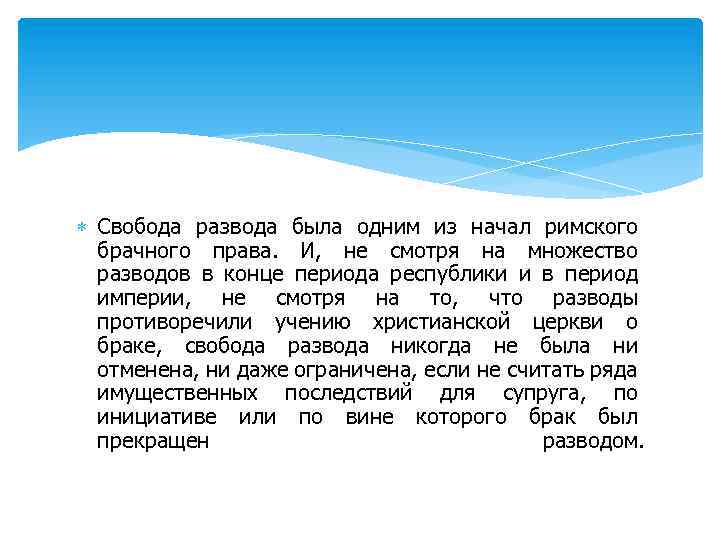 Свобода развода была одним из начал римского брачного права. И, не смотря на множество разводов в конце периода республики и в период империи, не смотря на то, что разводы противоречили учению христианской церкви о браке, свобода развода никогда не была ни отменена, ни даже ограничена, если не считать ряда имущественных последствий для супруга, по инициативе или по вине которого брак был прекращен разводом.